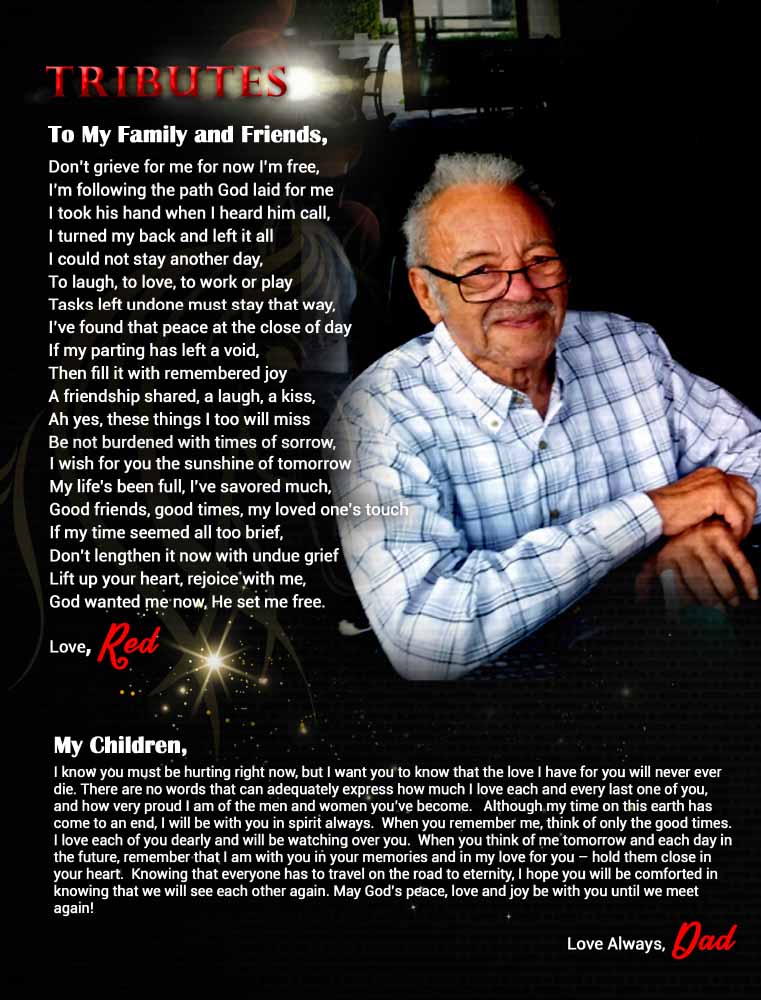 TRIBUTES

To My Family and Friends,

Don't grieve for me for now I'm free,
I'm following the path God laid for me
I took his hand when I heard him call,
I turned my back and left it all
I could not stay another day,
To laugh, to love, to work or play
Tasks left undone must stay that way,
I've found that peace at the close of day
If my parting has left a void,
Then fill it with remembered joy
A friendship shared, a laugh, a kiss,
Ah yes, these things I too will miss
Be not burdened with times of sorrow,
I wish for you the sunshine of tomorrow
My life's been full, I've savored much,
Good friends, good times, my loved one's touch
If my time seemed all too brief,
Don't lengthen it now with undue grief
Lift up your heart, rejoice with me,
God wanted me now, He set me free.

Love, Red

My Children,

I know you must be hurting right now, but I want you to know that the love I have for you will never ever die. There are no words that can adequately express how much I love each and every last one of you, and how very proud I am of the men and women you've become. Although my time on this earth has come to an end, I will be with you in spirit always. When you remember me, think of only the good times. I love each of you dearly and will be watching over you. When you think of me tomorrow and each day in the future, remember that I am with you in your memories and in my love for you – hold them close in your heart. Knowing that everyone has to travel on the road to eternity, I hope you will be comforted in knowing that we will see each other again. May God's peace, love and joy be with you until we meet again!

Love Always, Dad